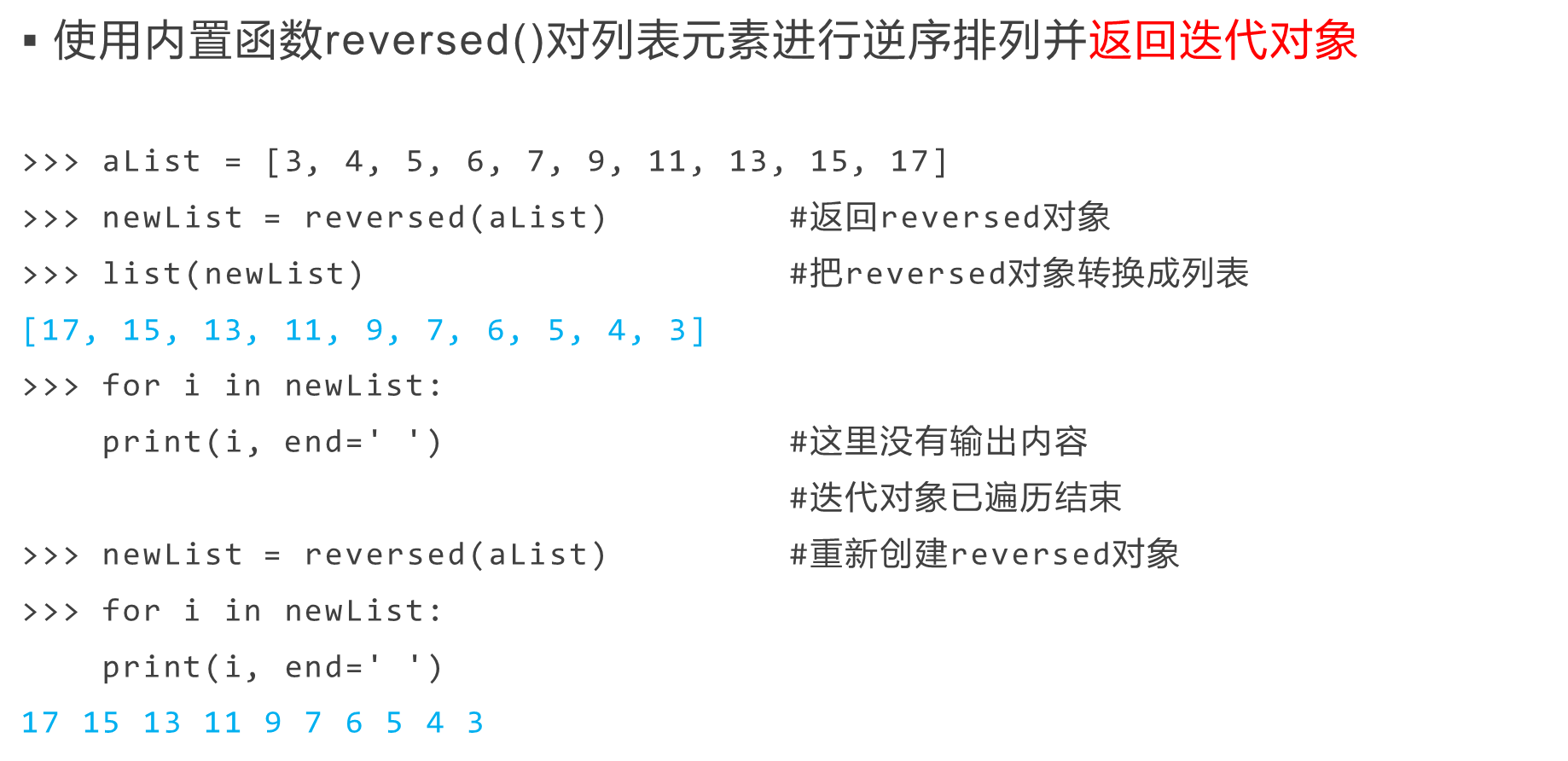 ▪ 使用内置函数reversed()对列表元素进行逆序排列并返回迭代对象

>>> aList = [3, 4, 5, 6, 7, 9, 11, 13, 15, 17]
>>> newList = reversed(aList) #返回reversed对象
>>> list(newList) #把reversed对象转换成列表
[17, 15, 13, 11, 9, 7, 6, 5, 4, 3]
>>> for i in newList:
    print(i, end=' ') #这里没有输出内容
#迭代对象已遍历结束
>>> newList = reversed(aList) #重新创建reversed对象
>>> for i in newList:
    print(i, end=' ')
17 15 13 11 9 7 6 5 4 3